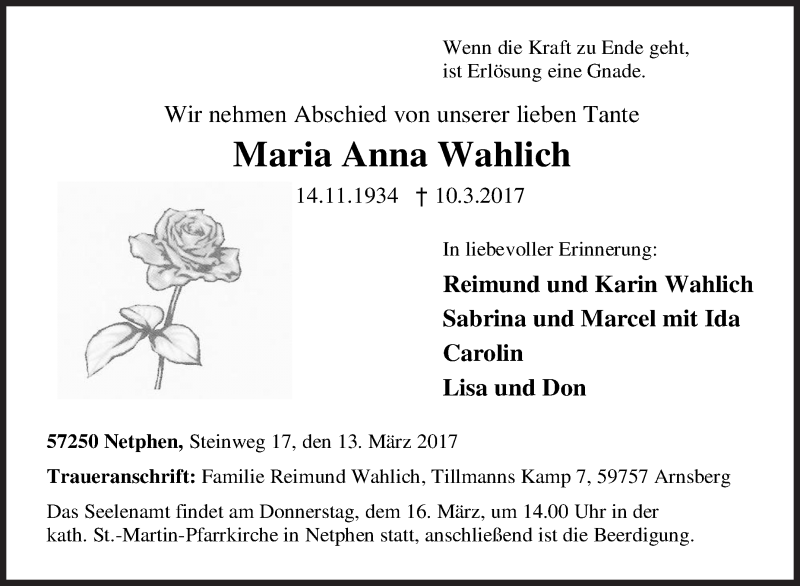 Wenn die Kraft zu Ende geht,
ist Erlösung eine Gnade.

Wir nehmen Abschied von unserer lieben Tante

Maria Anna Wahlich

14.11.1934 † 10.3.2017

In liebevoller Erinnerung:

Reimund und Karin Wahlich
Sabrina und Marcel mit Ida
Carolin
Lisa und Don

57250 Netphen, Steinweg 17, den 13. März 2017

Traueranschrift: Familie Reimund Wahlich, Tillmanns Kamp 7, 59757 Arnsberg

Das Seelenamt findet am Donnerstag, dem 16. März, um 14.00 Uhr in der kath. St.-Martin-Pfarrkirche in Netphen statt, anschließend ist die Beerdigung.